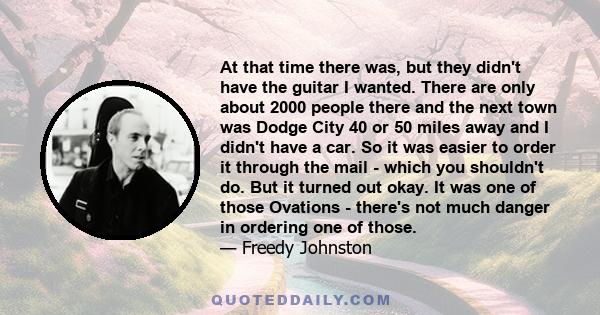 At that time there was, but they didn't have the guitar I wanted. There are only about 2000 people there and the next town was Dodge City 40 or 50 miles away and I didn't have a car. So it was easier to order it through the mail - which you shouldn't do. But it turned out okay. It was one of those Ovations - there's not much danger in ordering one of those.
— Freedy Johnston

QUOTEDDAILY.COM